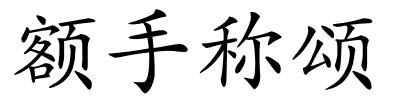 额手称颂